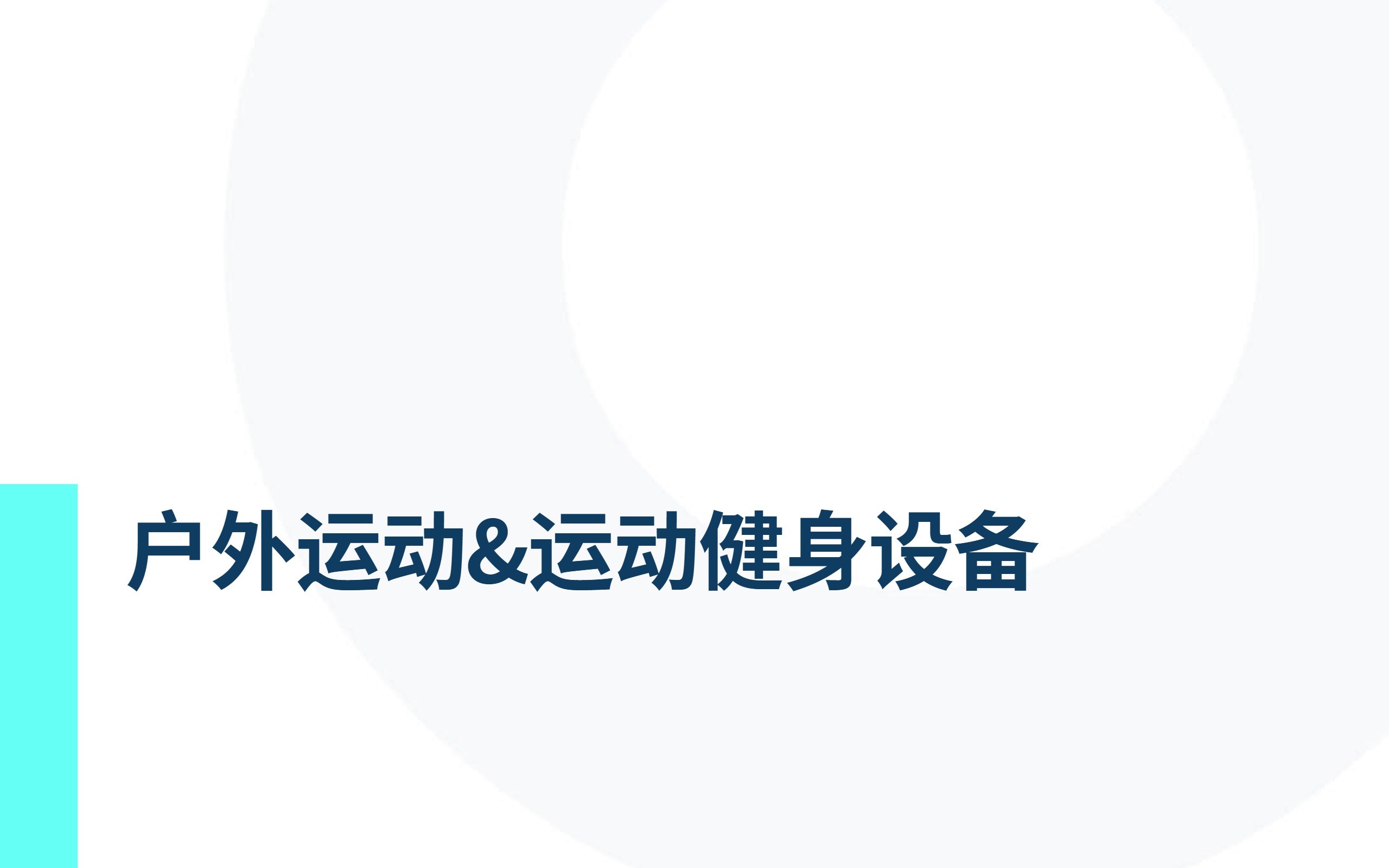 户外运动&运动健身设备